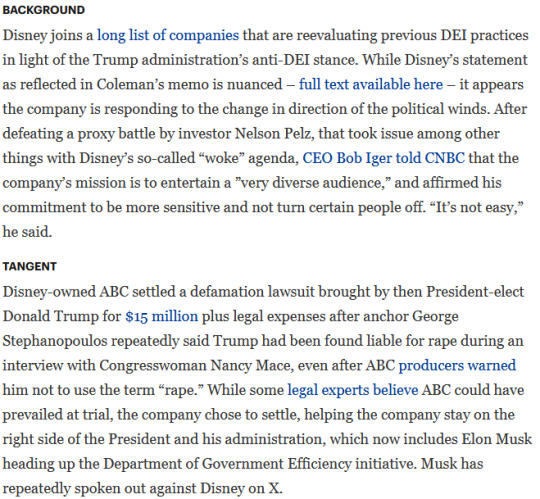 BACKGROUND

Disney joins a long list of companies that are reevaluating previous DEI practices in light of the Trump administration's anti-DEI stance. While Disney's statement as reflected in Coleman's memo is nuanced – full text available here – it appears the company is responding to the change in direction of the political winds. After defeating a proxy battle by investor Nelson Pelz, that took issue among other things with Disney's so-called "woke" agenda, CEO Bob Iger told CNBC that the company's mission is to entertain a "very diverse audience," and affirmed his commitment to be more sensitive and not turn certain people off. "It's not easy," he said.

TANGENT

Disney-owned ABC settled a defamation lawsuit brought by then President-elect Donald Trump for $15 million plus legal expenses after anchor George Stephanopoulos repeatedly said Trump had been found liable for rape during an interview with Congresswoman Nancy Mace, even after ABC producers warned him not to use the term "rape." While some legal experts believe ABC could have prevailed at trial, the company chose to settle, helping the company stay on the right side of the President and his administration, which now includes Elon Musk heading up the Department of Government Efficiency initiative. Musk has repeatedly spoken out against Disney on X.